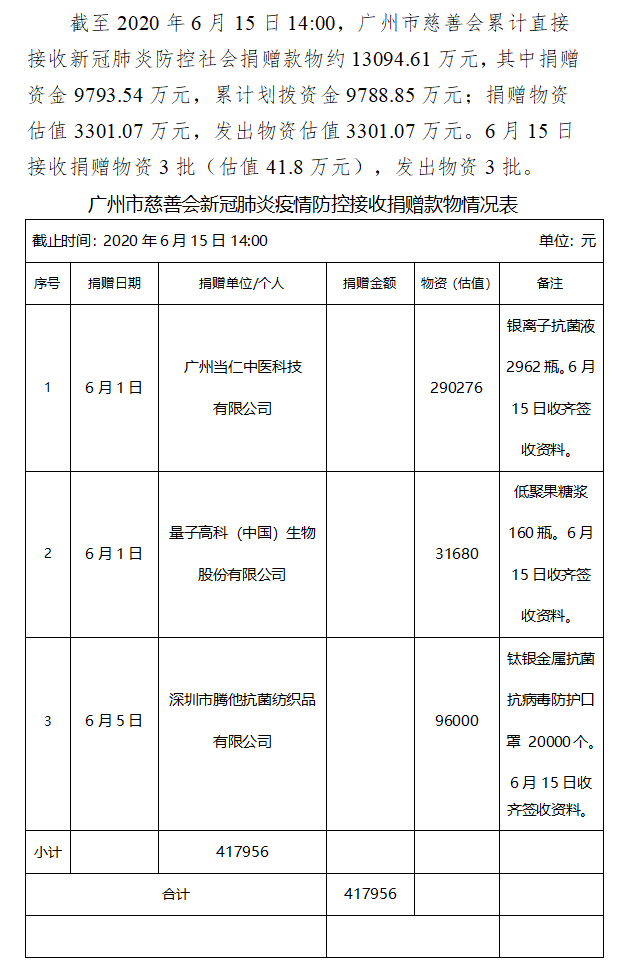 截至 2020 年 6 月 15 日 14:00，广州市慈善会累计直接接收新冠肺炎防控社会捐赠款物约 13094.61 万元，其中捐赠资金 9793.54 万元，累计划拨资金 9788.85 万元；捐赠物资估值 3301.07 万元，发出物资估值 3301.07 万元。6 月 15 日接收捐赠物资 3 批（估值 41.8 万元），发出物资 3 批。

广州市慈善会新冠肺炎疫情防控接收捐赠款物情况表

截止时间：2020 年 6 月 15 日 14:00　　单位：元

| 序号 | 捐赠日期 | 捐赠单位/个人 | 捐赠金额 | 物资（估值） | 备注 |
|---|---|---|---|---|---|
| 1 | 6 月 1 日 | 广州当仁中医科技有限公司 | | 290276 | 银离子抗菌液 2962 瓶。6 月 15 日收齐签收资料。 |
| 2 | 6 月 1 日 | 量子高科（中国）生物股份有限公司 | | 31680 | 低聚果糖浆 160 瓶。6 月 15 日收齐签收资料。 |
| 3 | 6 月 5 日 | 深圳市腾他抗菌纺织品有限公司 | | 96000 | 钛银金属抗菌抗病毒防护口罩 20000 个。6 月 15 日收齐签收资料。 |
| 小计 | | 417956 | | | |
| 合计 | | | 417956 | | |
| | | | | | |